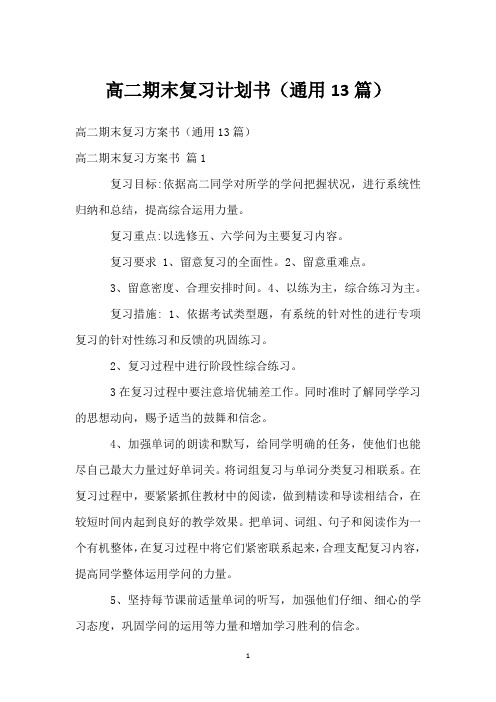 高二期末复习计划书（通用13篇）

高二期末复习方案书（通用13篇）

高二期末复习方案书 篇1

复习目标:依据高二同学对所学的学问把握状况，进行系统性归纳和总结，提高综合运用力量。

复习重点:以选修五、六学问为主要复习内容。

复习要求 1、留意复习的全面性。2、留意重难点。

3、留意密度、合理安排时间。4、以练为主，综合练习为主。

复习措施: 1、依据考试类型题，有系统的针对性的进行专项复习的针对性练习和反馈的巩固练习。

2、复习过程中进行阶段性综合练习。

3在复习过程中要注意培优辅差工作。同时准时了解同学学习的思想动向，赐予适当的鼓舞和信念。

4、加强单词的朗读和默写，给同学明确的任务，使他们也能尽自己最大力量过好单词关。将词组复习与单词分类复习相联系。在复习过程中，要紧紧抓住教材中的阅读，做到精读和导读相结合，在较短时间内起到良好的教学效果。把单词、词组、句子和阅读作为一个有机整体，在复习过程中将它们紧密联系起来，合理支配复习内容，提高同学整体运用学问的力量。

5、坚持每节课前适量单词的听写，加强他们仔细、细心的学习态度，巩固学问的运用等力量和增加学习胜利的信念。

1